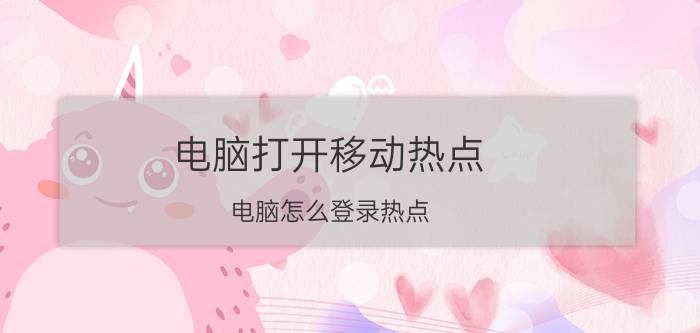 电脑打开移动热点

电脑怎么登录热点